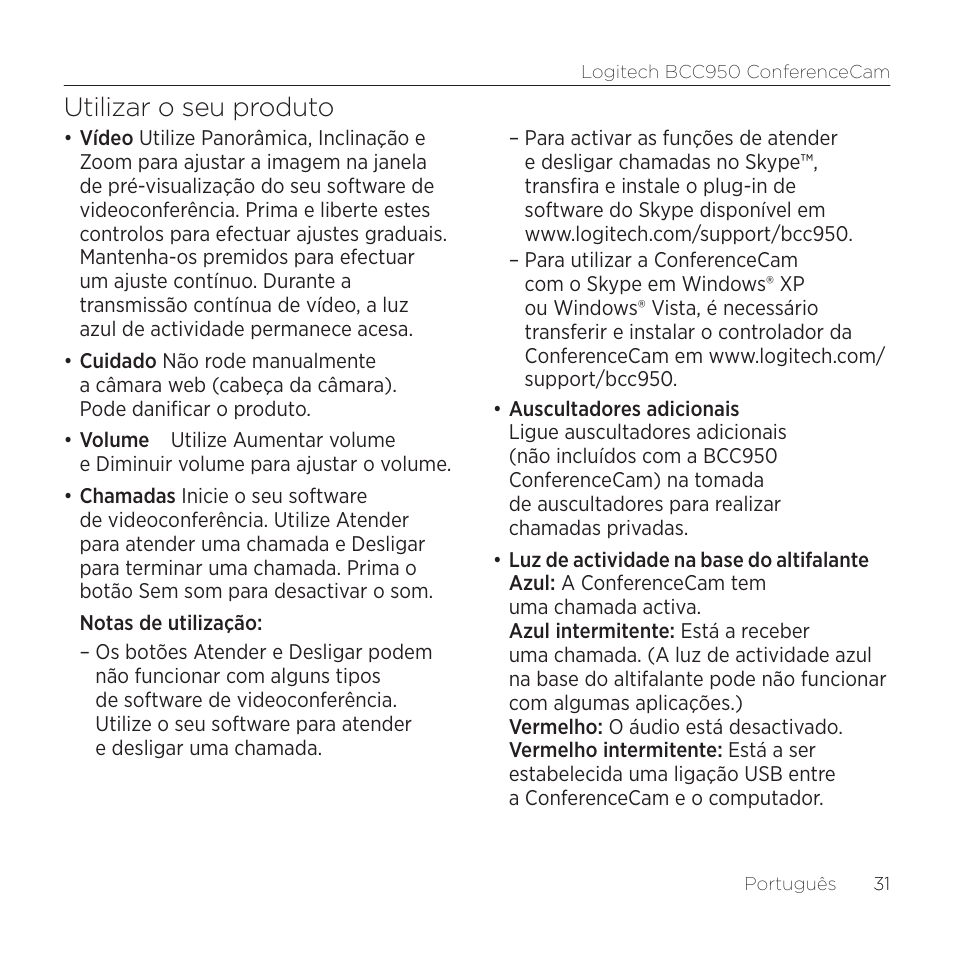 Logitech BCC950 ConferenceCam

Utilizar o seu produto

• Vídeo Utilize Panorâmica, Inclinação e Zoom para ajustar a imagem na janela de pré-visualização do seu software de videoconferência. Prima e liberte estes controlos para efectuar ajustes graduais. Mantenha-os premidos para efectuar um ajuste contínuo. Durante a transmissão contínua de vídeo, a luz azul de actividade permanece acesa.

• Cuidado Não rode manualmente a câmara web (cabeça da câmara). Pode danificar o produto.

• Volume Utilize Aumentar volume e Diminuir volume para ajustar o volume.

• Chamadas Inicie o seu software de videoconferência. Utilize Atender para atender uma chamada e Desligar para terminar uma chamada. Prima o botão Sem som para desactivar o som.

Notas de utilização:

– Os botões Atender e Desligar podem não funcionar com alguns tipos de software de videoconferência. Utilize o seu software para atender e desligar uma chamada.

– Para activar as funções de atender e desligar chamadas no Skype™, transfira e instale o plug-in de software do Skype disponível em www.logitech.com/support/bcc950.

– Para utilizar a ConferenceCam com o Skype em Windows® XP ou Windows® Vista, é necessário transferir e instalar o controlador da ConferenceCam em www.logitech.com/support/bcc950.

• Auscultadores adicionais
Ligue auscultadores adicionais (não incluídos com a BCC950 ConferenceCam) na tomada de auscultadores para realizar chamadas privadas.

• Luz de actividade na base do altifalante
Azul: A ConferenceCam tem uma chamada activa.
Azul intermitente: Está a receber uma chamada. (A luz de actividade azul na base do altifalante pode não funcionar com algumas aplicações.)
Vermelho: O áudio está desactivado.
Vermelho intermitente: Está a ser estabelecida uma ligação USB entre a ConferenceCam e o computador.

Português 31